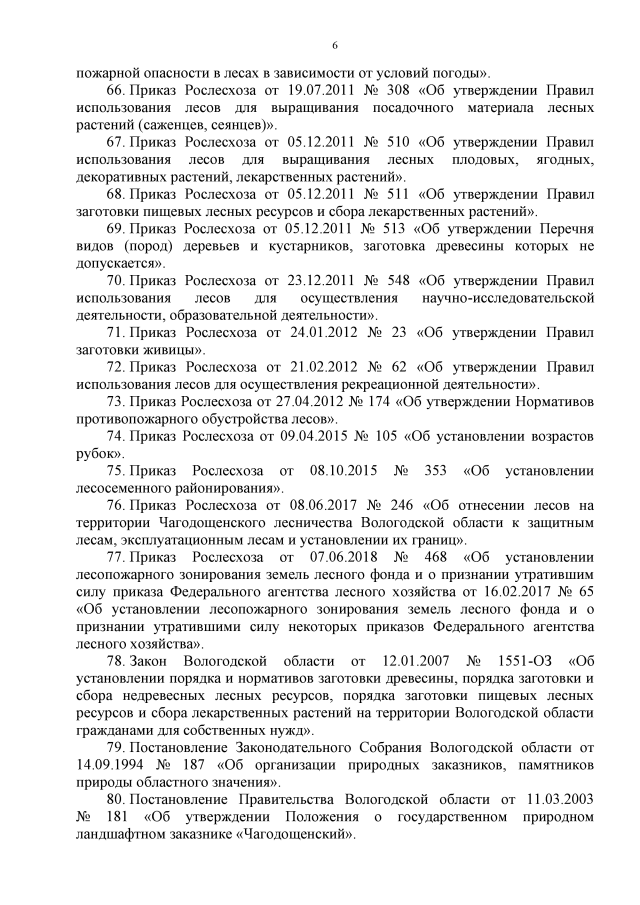 6

пожарной опасности в лесах в зависимости от условий погоды».

66. Приказ Рослесхоза от 19.07.2011 № 308 «Об утверждении Правил использования лесов для выращивания посадочного материала лесных растений (саженцев, сеянцев)».

67. Приказ Рослесхоза от 05.12.2011 № 510 «Об утверждении Правил использования лесов для выращивания лесных плодовых, ягодных, декоративных растений, лекарственных растений».

68. Приказ Рослесхоза от 05.12.2011 № 511 «Об утверждении Правил заготовки пищевых лесных ресурсов и сбора лекарственных растений».

69. Приказ Рослесхоза от 05.12.2011 № 513 «Об утверждении Перечня видов (пород) деревьев и кустарников, заготовка древесины которых не допускается».

70. Приказ Рослесхоза от 23.12.2011 № 548 «Об утверждении Правил использования лесов для осуществления научно-исследовательской деятельности, образовательной деятельности».

71. Приказ Рослесхоза от 24.01.2012 № 23 «Об утверждении Правил заготовки живицы».

72. Приказ Рослесхоза от 21.02.2012 № 62 «Об утверждении Правил использования лесов для осуществления рекреационной деятельности».

73. Приказ Рослесхоза от 27.04.2012 № 174 «Об утверждении Нормативов противопожарного обустройства лесов».

74. Приказ Рослесхоза от 09.04.2015 № 105 «Об установлении возрастов рубок».

75. Приказ Рослесхоза от 08.10.2015 № 353 «Об установлении лесосеменного районирования».

76. Приказ Рослесхоза от 08.06.2017 № 246 «Об отнесении лесов на территории Чагодощенского лесничества Вологодской области к защитным лесам, эксплуатационным лесам и установлении их границ».

77. Приказ Рослесхоза от 07.06.2018 № 468 «Об установлении лесопожарного зонирования земель лесного фонда и о признании утратившим силу приказа Федерального агентства лесного хозяйства от 16.02.2017 № 65 «Об установлении лесопожарного зонирования земель лесного фонда и о признании утратившими силу некоторых приказов Федерального агентства лесного хозяйства».

78. Закон Вологодской области от 12.01.2007 № 1551-ОЗ «Об установлении порядка и нормативов заготовки древесины, порядка заготовки и сбора недревесных лесных ресурсов, порядка заготовки пищевых лесных ресурсов и сбора лекарственных растений на территории Вологодской области гражданами для собственных нужд».

79. Постановление Законодательного Собрания Вологодской области от 14.09.1994 № 187 «Об организации природных заказников, памятников природы областного значения».

80. Постановление Правительства Вологодской области от 11.03.2003 № 181 «Об утверждении Положения о государственном природном ландшафтном заказнике «Чагодощенский».